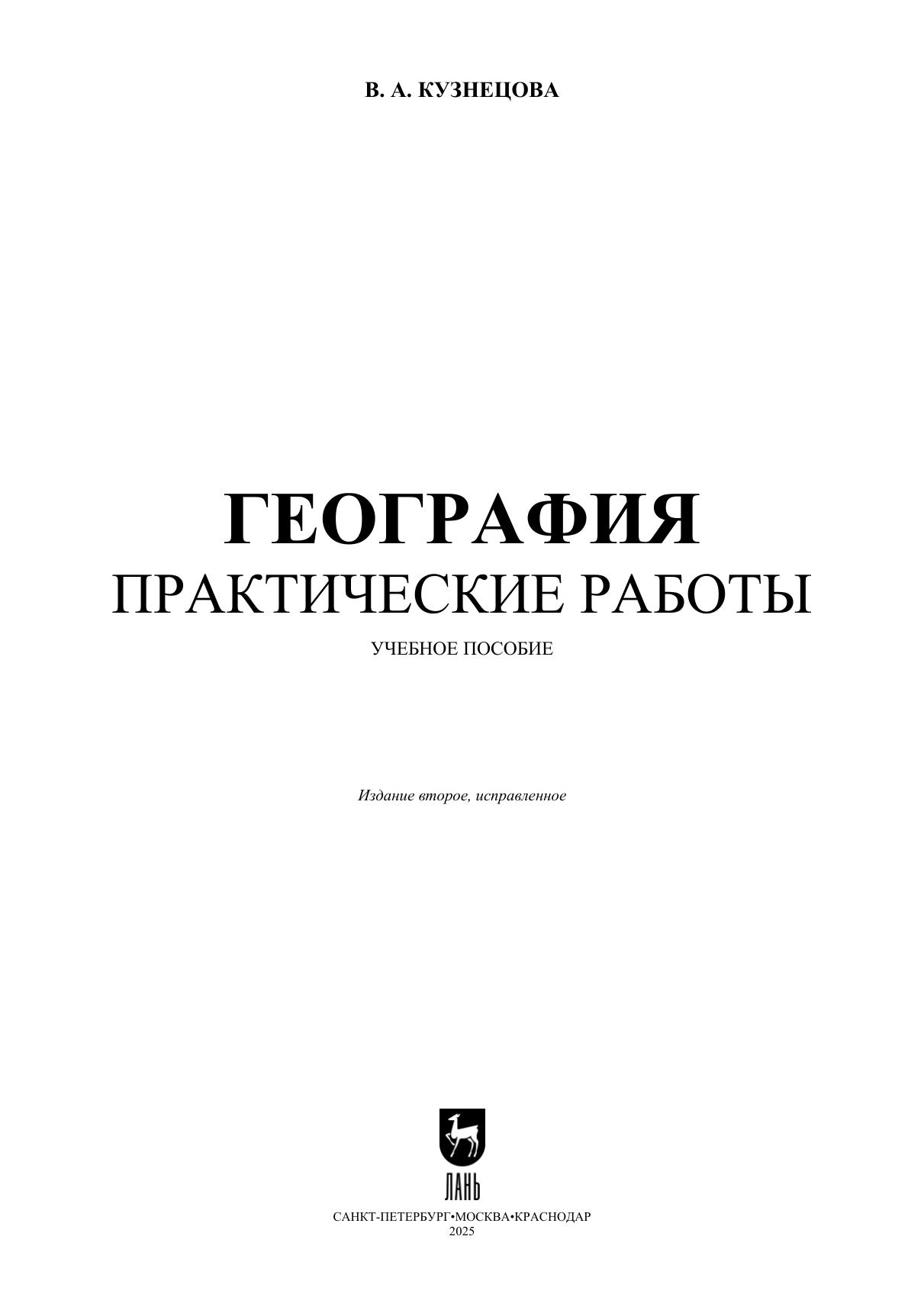 В. А. КУЗНЕЦОВА

ГЕОГРАФИЯ
ПРАКТИЧЕСКИЕ РАБОТЫ

УЧЕБНОЕ ПОСОБИЕ

Издание второе, исправленное

ЛАНЬ

САНКТ-ПЕТЕРБУРГ•МОСКВА•КРАСНОДАР
2025